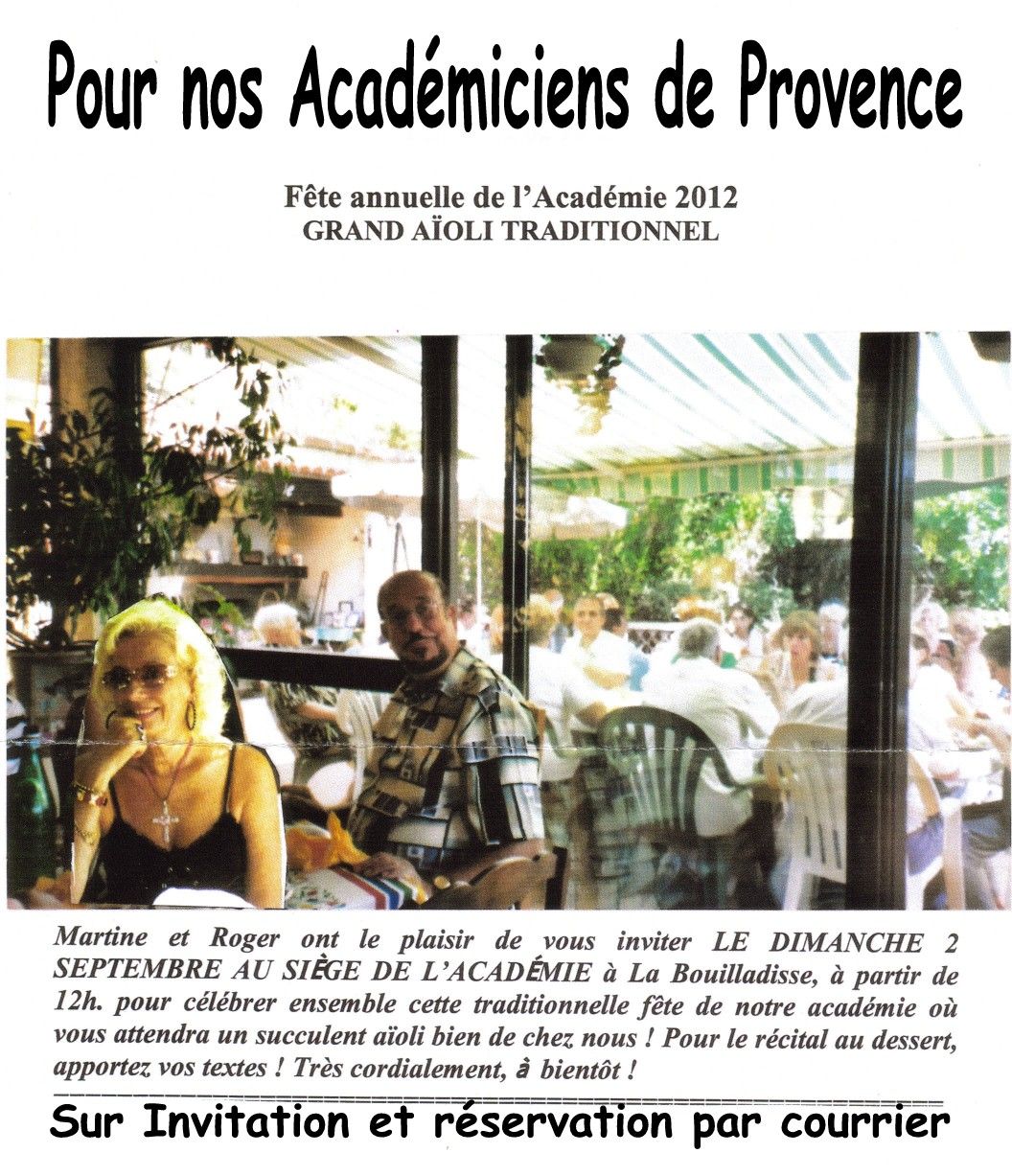 Pour nos Académiciens de Provence

Fête annuelle de l'Académie 2012
GRAND AÏOLI TRADITIONNEL

Martine et Roger ont le plaisir de vous inviter LE DIMANCHE 2 SEPTEMBRE AU SIÈGE DE L'ACADÉMIE à La Bouilladisse, à partir de 12h. pour célébrer ensemble cette traditionnelle fête de notre académie où vous attendra un succulent aïoli bien de chez nous ! Pour le récital au dessert, apportez vos textes ! Très cordialement, à bientôt !

Sur Invitation et réservation par courrier